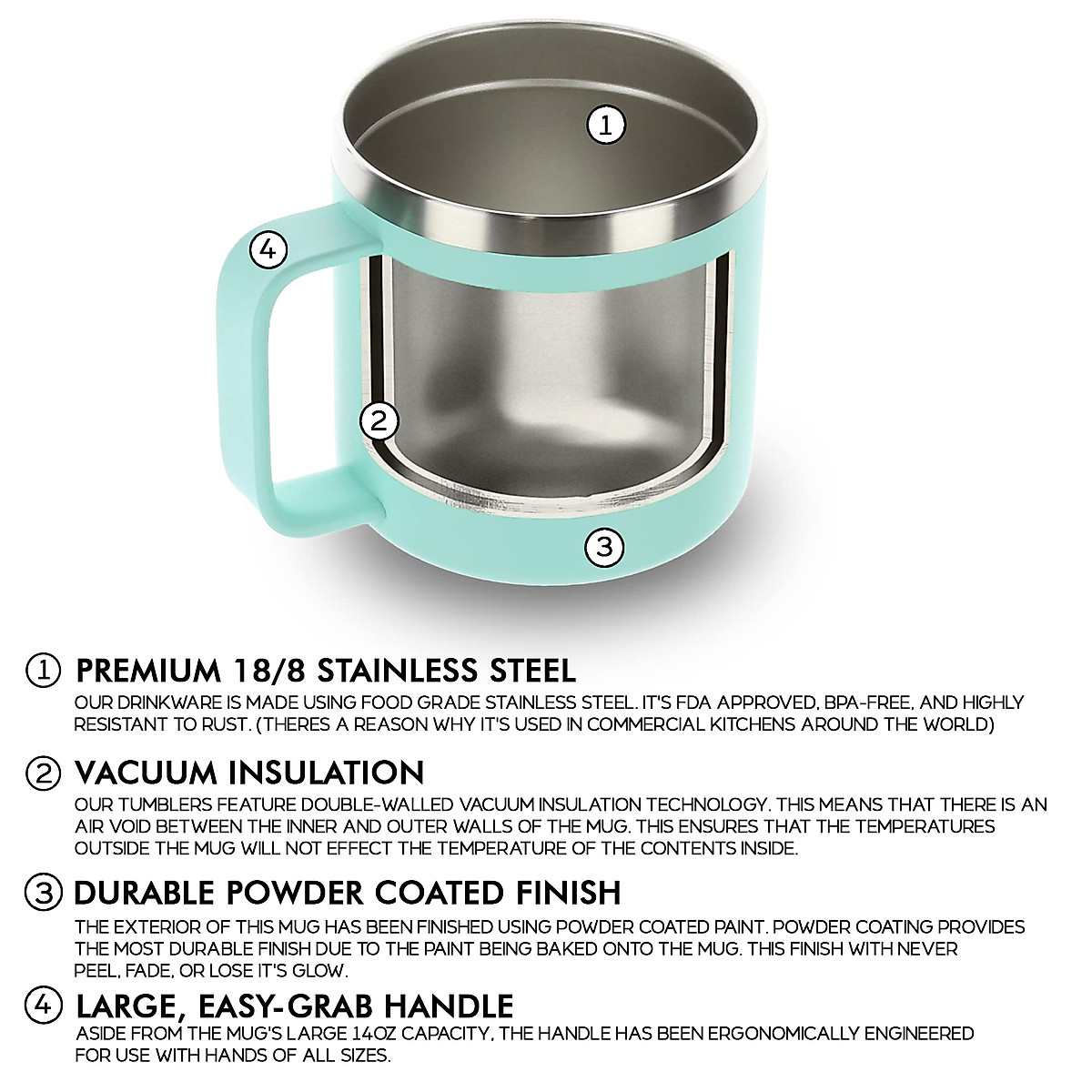 1

4

2

3

① PREMIUM 18/8 STAINLESS STEEL
OUR DRINKWARE IS MADE USING FOOD GRADE STAINLESS STEEL. IT'S FDA APPROVED, BPA-FREE, AND HIGHLY RESISTANT TO RUST. (THERES A REASON WHY IT'S USED IN COMMERCIAL KITCHENS AROUND THE WORLD)

② VACUUM INSULATION
OUR TUMBLERS FEATURE DOUBLE-WALLED VACUUM INSULATION TECHNOLOGY. THIS MEANS THAT THERE IS AN AIR VOID BETWEEN THE INNER AND OUTER WALLS OF THE MUG. THIS ENSURES THAT THE TEMPERATURES OUTSIDE THE MUG WILL NOT EFFECT THE TEMPERATURE OF THE CONTENTS INSIDE.

③ DURABLE POWDER COATED FINISH
THE EXTERIOR OF THIS MUG HAS BEEN FINISHED USING POWDER COATED PAINT. POWDER COATING PROVIDES THE MOST DURABLE FINISH DUE TO THE PAINT BEING BAKED ONTO THE MUG. THIS FINISH WITH NEVER PEEL, FADE, OR LOSE IT'S GLOW.

④ LARGE, EASY-GRAB HANDLE
ASIDE FROM THE MUG'S LARGE 14OZ CAPACITY, THE HANDLE HAS BEEN ERGONOMICALLY ENGINEERED FOR USE WITH HANDS OF ALL SIZES.